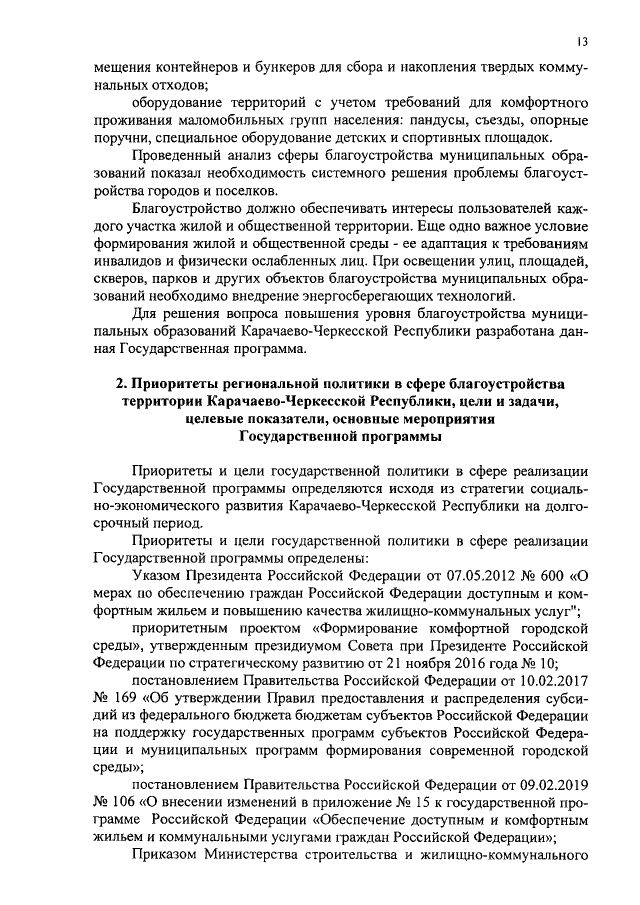 13

мещения контейнеров и бункеров для сбора и накопления твердых коммунальных отходов;

оборудование территорий с учетом требований для комфортного проживания маломобильных групп населения: пандусы, съезды, опорные поручни, специальное оборудование детских и спортивных площадок.

Проведенный анализ сферы благоустройства муниципальных образований показал необходимость системного решения проблемы благоустройства городов и поселков.

Благоустройство должно обеспечивать интересы пользователей каждого участка жилой и общественной территории. Еще одно важное условие формирования жилой и общественной среды - ее адаптация к требованиям инвалидов и физически ослабленных лиц. При освещении улиц, площадей, скверов, парков и других объектов благоустройства муниципальных образований необходимо внедрение энергосберегающих технологий.

Для решения вопроса повышения уровня благоустройства муниципальных образований Карачаево-Черкесской Республики разработана данная Государственная программа.

2. Приоритеты региональной политики в сфере благоустройства территории Карачаево-Черкесской Республики, цели и задачи, целевые показатели, основные мероприятия Государственной программы

Приоритеты и цели государственной политики в сфере реализации Государственной программы определяются исходя из стратегии социально-экономического развития Карачаево-Черкесской Республики на долгосрочный период.

Приоритеты и цели государственной политики в сфере реализации Государственной программы определены:

Указом Президента Российской Федерации от 07.05.2012 № 600 «О мерах по обеспечению граждан Российской Федерации доступным и комфортным жильем и повышению качества жилищно-коммунальных услуг";

приоритетным проектом «Формирование комфортной городской среды», утвержденным президиумом Совета при Президенте Российской Федерации по стратегическому развитию от 21 ноября 2016 года № 10;

постановлением Правительства Российской Федерации от 10.02.2017 № 169 «Об утверждении Правил предоставления и распределения субсидий из федерального бюджета бюджетам субъектов Российской Федерации на поддержку государственных программ субъектов Российской Федерации и муниципальных программ формирования современной городской среды»;

постановлением Правительства Российской Федерации от 09.02.2019 № 106 «О внесении изменений в приложение № 15 к государственной программе Российской Федерации «Обеспечение доступным и комфортным жильем и коммунальными услугами граждан Российской Федерации»;

Приказом Министерства строительства и жилищно-коммунального